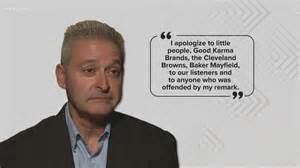 “ I apologize to little people, Good Karma Brands, the Cleveland Browns, Baker Mayfield, to our listeners and to anyone who was offended by my remark. ”